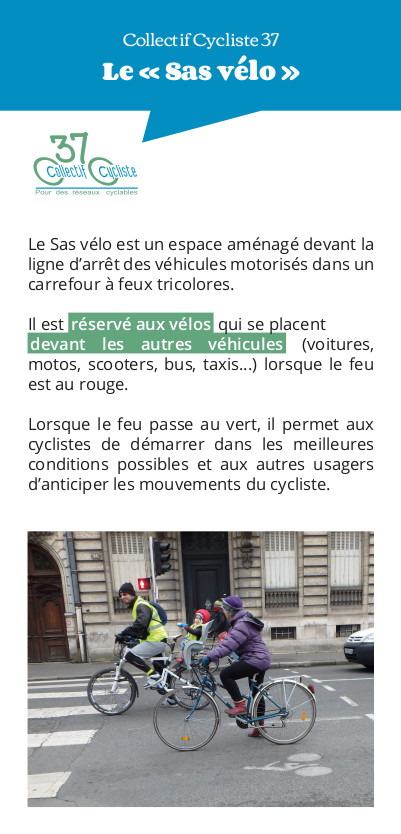 Collectif Cycliste 37
Le « Sas vélo »

37
Collectif Cycliste
Pour des réseaux cyclables

Le Sas vélo est un espace aménagé devant la ligne d'arrêt des véhicules motorisés dans un carrefour à feux tricolores.

Il est réservé aux vélos qui se placent devant les autres véhicules (voitures, motos, scooters, bus, taxis...) lorsque le feu est au rouge.

Lorsque le feu passe au vert, il permet aux cyclistes de démarrer dans les meilleures conditions possibles et aux autres usagers d'anticiper les mouvements du cycliste.